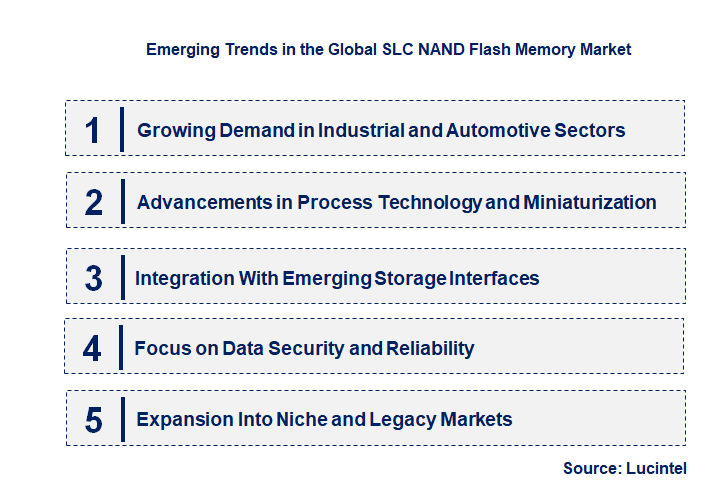 Emerging Trends in the Global SLC NAND Flash Memory Market

1 Growing Demand in Industrial and Automotive Sectors

2 Advancements in Process Technology and Miniaturization

3 Integration With Emerging Storage Interfaces

4 Focus on Data Security and Reliability

5 Expansion Into Niche and Legacy Markets

Source: Lucintel